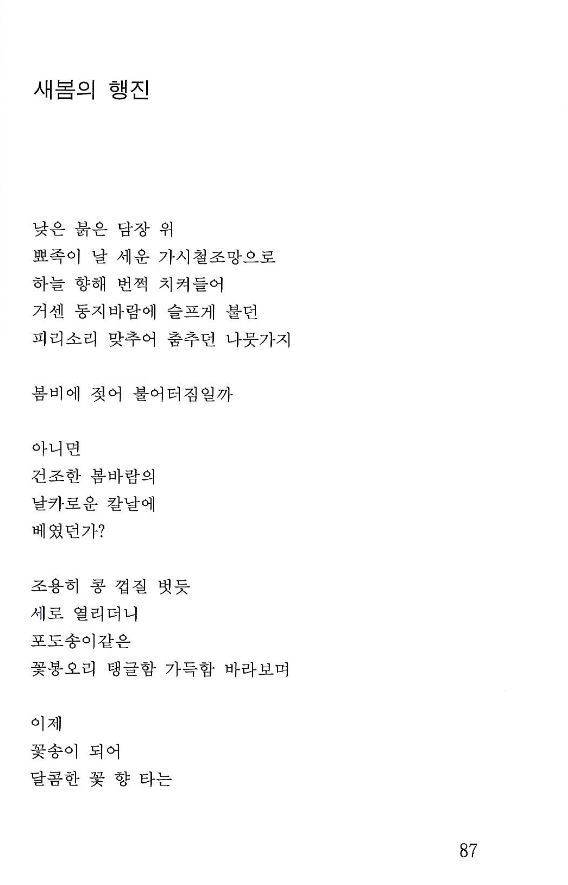 새봄의 행진

낮은 붉은 담장 위
뾰족이 날 세운 가시철조망으로
하늘 향해 번쩍 치켜들어
거센 동지바람에 슬프게 불던
피리소리 맞추어 춤추던 나뭇가지

봄비에 젖어 불어터짐일까

아니면
건조한 봄바람의
날카로운 칼날에
베였던가?

조용히 콩 껍질 벗듯
세로 열리더니
포도송이같은
꽃봉오리 탱글함 가득함 바라보며

이제
꽃송이 되어
달콤한 꽃 향 타는

87